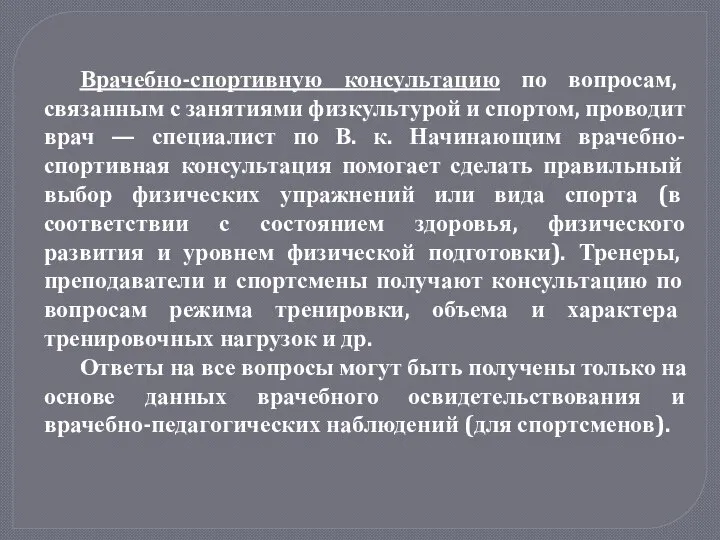 Врачебно-спортивную консультацию по вопросам, связанным с занятиями физкультурой и спортом, проводит врач — специалист по В. к. Начинающим врачебно-спортивная консультация помогает сделать правильный выбор физических упражнений или вида спорта (в соответствии с состоянием здоровья, физического развития и уровнем физической подготовки). Тренеры, преподаватели и спортсмены получают консультацию по вопросам режима тренировки, объема и характера тренировочных нагрузок и др.

Ответы на все вопросы могут быть получены только на основе данных врачебного освидетельствования и врачебно-педагогических наблюдений (для спортсменов).